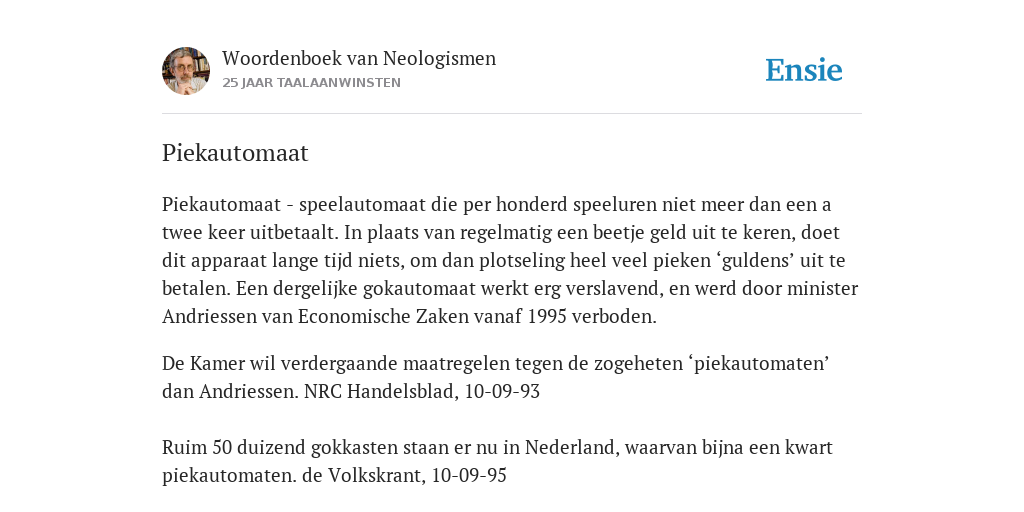 Woordenboek van Neologismen
25 JAAR TAALAANWINSTEN

Ensie

Piekautomaat

Piekautomaat - speelautomaat die per honderd speeluren niet meer dan een a twee keer uitbetaalt. In plaats van regelmatig een beetje geld uit te keren, doet dit apparaat lange tijd niets, om dan plotseling heel veel pieken ‘guldens’ uit te betalen. Een dergelijke gokautomaat werkt erg verslavend, en werd door minister Andriessen van Economische Zaken vanaf 1995 verboden.

De Kamer wil verdergaande maatregelen tegen de zogeheten ‘piekautomaten’ dan Andriessen. NRC Handelsblad, 10-09-93

Ruim 50 duizend gokkasten staan er nu in Nederland, waarvan bijna een kwart piekautomaten. de Volkskrant, 10-09-95